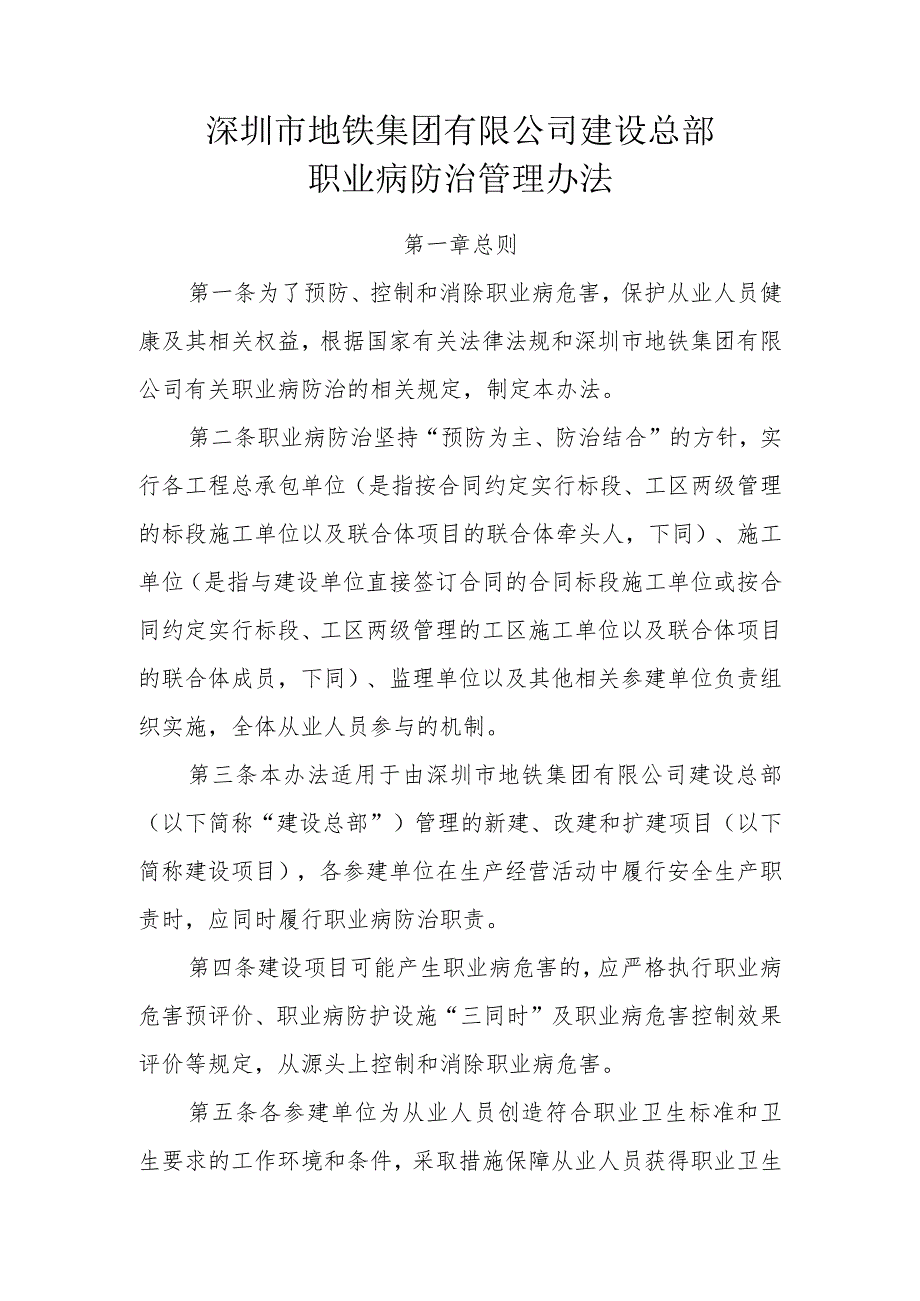 深圳市地铁集团有限公司建设总部
职业病防治管理办法

第一章总则

第一条为了预防、控制和消除职业病危害，保护从业人员健康及其相关权益，根据国家有关法律法规和深圳市地铁集团有限公司有关职业病防治的相关规定，制定本办法。

第二条职业病防治坚持“预防为主、防治结合”的方针，实行各工程总承包单位（是指按合同约定实行标段、工区两级管理的标段施工单位以及联合体项目的联合体牵头人，下同）、施工单位（是指与建设单位直接签订合同的合同标段施工单位或按合同约定实行标段、工区两级管理的工区施工单位以及联合体项目的联合体成员，下同）、监理单位以及其他相关参建单位负责组织实施，全体从业人员参与的机制。

第三条本办法适用于由深圳市地铁集团有限公司建设总部（以下简称“建设总部”）管理的新建、改建和扩建项目（以下简称建设项目），各参建单位在生产经营活动中履行安全生产职责时，应同时履行职业病防治职责。

第四条建设项目可能产生职业病危害的，应严格执行职业病危害预评价、职业病防护设施“三同时”及职业病危害控制效果评价等规定，从源头上控制和消除职业病危害。

第五条各参建单位为从业人员创造符合职业卫生标准和卫生要求的工作环境和条件，采取措施保障从业人员获得职业卫生